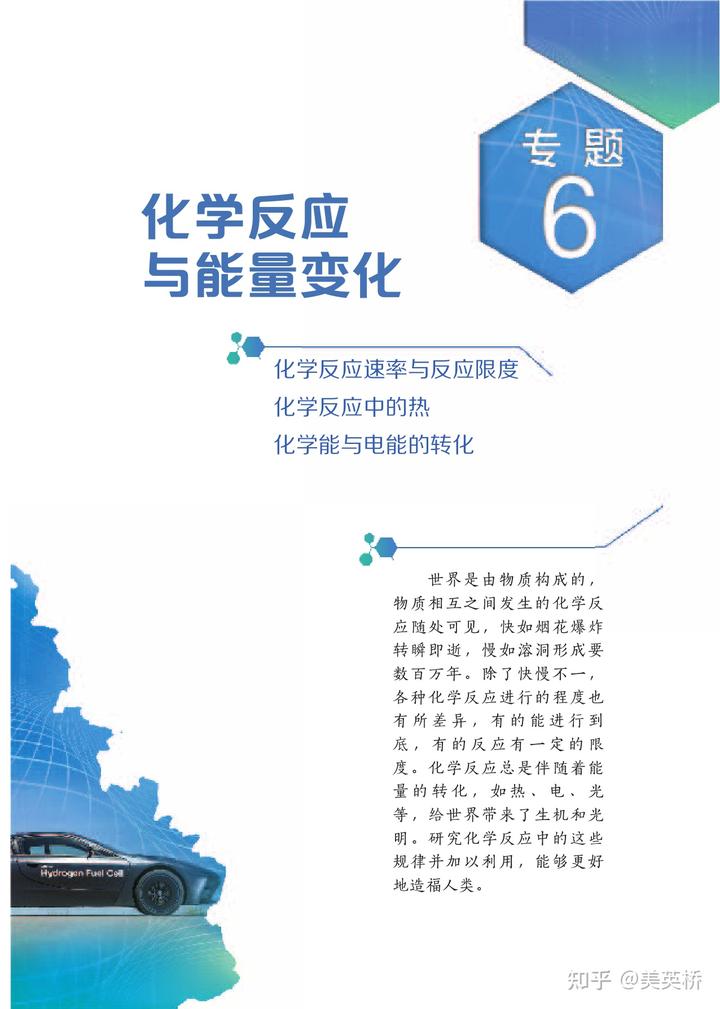 专题

6

化学反应与能量变化

化学反应速率与反应限度
化学反应中的热
化学能与电能的转化

世界是由物质构成的，物质相互之间发生的化学反应随处可见，快如烟花爆炸转瞬即逝，慢如溶洞形成要数百万年。除了快慢不一，各种化学反应进行的程度也有所差异，有的能进行到底，有的反应有一定的限度。化学反应总是伴随着能量的转化，如热、电、光等，给世界带来了生机和光明。研究化学反应中的这些规律并加以利用，能够更好地造福人类。

Hydrogen Fuel Cell

知乎 @美英桥